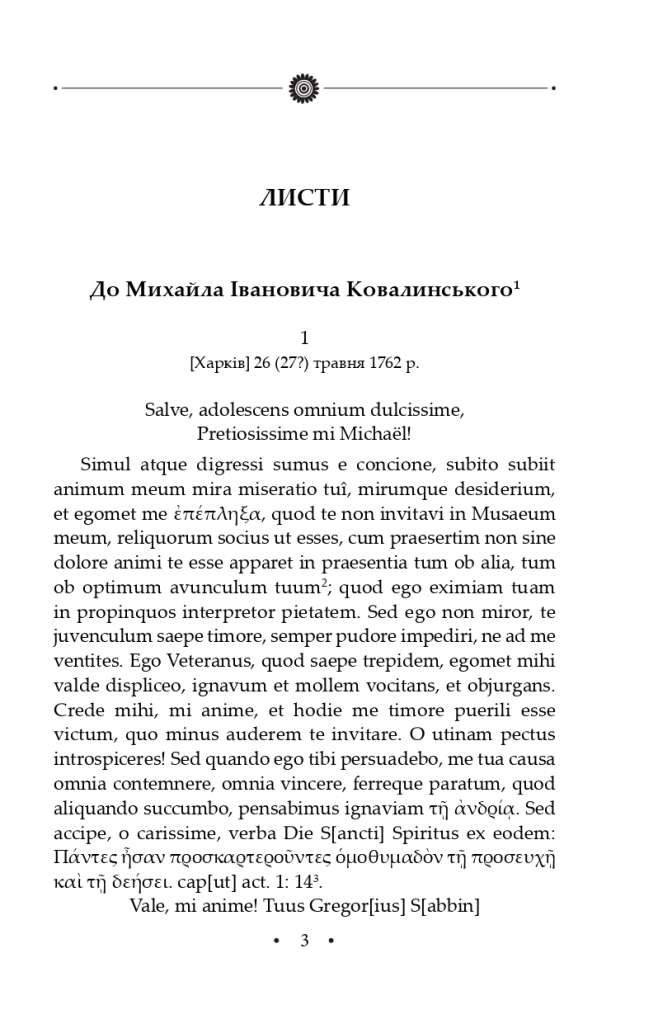 ЛИСТИ

До Михайла Івановича Ковалинського$^1$

1
[Харків] 26 (27?) травня 1762 р.

Salve, adolescens omnium dulcissime,
Pretiosissime mi Michaël!

Simul atque digressi sumus e concione, subito subiit animum meum mira miseratio tuî, mirumque desiderium, et egomet me ἐπέπληξα, quod te non invitavi in Musaeum meum, reliquorum socius ut esses, cum praesertim non sine dolore animi te esse apparet in praesentia tum ob alia, tum ob optimum avunculum tuum$^2$; quod ego eximiam tuam in propinquos interpretor pietatem. Sed ego non miror, te juvenculum saepe timore, semper pudore impediri, ne ad me ventites. Ego Veteranus, quod saepe trepidem, egomet mihi valde displiceo, ignavum et mollem vocitans, et objurgans. Crede mihi, mi anime, et hodie me timore puerili esse victum, quo minus auderem te invitare. O utinam pectus introspiceres! Sed quando ego tibi persuadebo, me tua causa omnia contemnere, omnia vincere, ferreque paratum, quod aliquando succumbo, pensabimus ignaviam τῇ ἀνδρίᾳ. Sed accipe, o carissime, verba Die S[ancti] Spiritus ex eodem: Πάντες ἦσαν προσκαρτεροῦντες ὁμοθυμαδὸν τῇ προσευχῇ καὶ τῇ δεήσει. cap[ut] act. 1: 14$^3$.

Vale, mi anime! Tuus Gregor[ius] S[abbin]

• 3 •